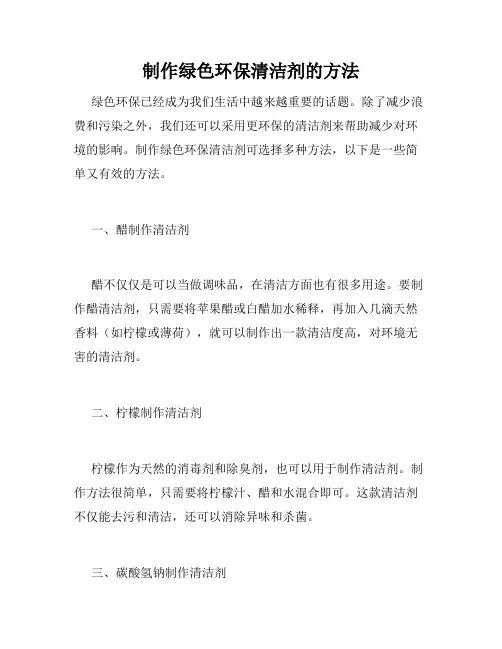 制作绿色环保清洁剂的方法

绿色环保已经成为我们生活中越来越重要的话题。除了减少浪费和污染之外，我们还可以采用更环保的清洁剂来帮助减少对环境的影响。制作绿色环保清洁剂可选择多种方法，以下是一些简单又有效的方法。

一、醋制作清洁剂

醋不仅仅是可以当做调味品，在清洁方面也有很多用途。要制作醋清洁剂，只需要将苹果醋或白醋加水稀释，再加入几滴天然香料（如柠檬或薄荷），就可以制作出一款清洁度高，对环境无害的清洁剂。

二、柠檬制作清洁剂

柠檬作为天然的消毒剂和除臭剂，也可以用于制作清洁剂。制作方法很简单，只需要将柠檬汁、醋和水混合即可。这款清洁剂不仅能去污和清洁，还可以消除异味和杀菌。

三、碳酸氢钠制作清洁剂